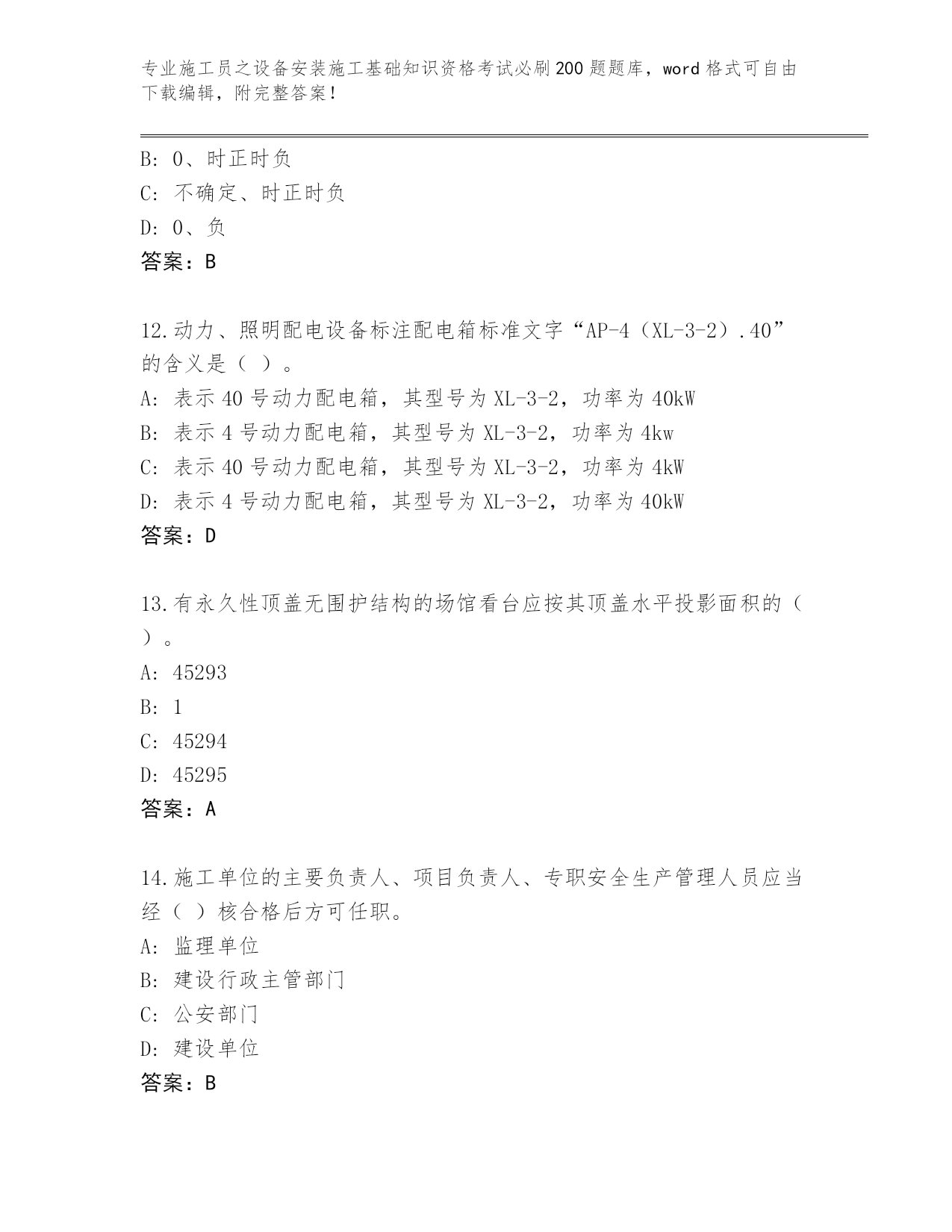 专业施工员之设备安装施工基础知识资格考试必刷200题题库，word格式可自由下载编辑，附完整答案！

B: 0、时正时负
C: 不确定、时正时负
D: 0、负
答案：B

12.动力、照明配电设备标注配电箱标准文字“AP-4（XL-3-2）.40”的含义是（ ）。
A: 表示40号动力配电箱，其型号为XL-3-2，功率为40kW
B: 表示4号动力配电箱，其型号为XL-3-2，功率为4kw
C: 表示40号动力配电箱，其型号为XL-3-2，功率为4kW
D: 表示4号动力配电箱，其型号为XL-3-2，功率为40kW
答案：D

13.有永久性顶盖无围护结构的场馆看台应按其顶盖水平投影面积的（ ）。
A: 45293
B: 1
C: 45294
D: 45295
答案：A

14.施工单位的主要负责人、项目负责人、专职安全生产管理人员应当经（ ）核合格后方可任职。
A: 监理单位
B: 建设行政主管部门
C: 公安部门
D: 建设单位
答案：B